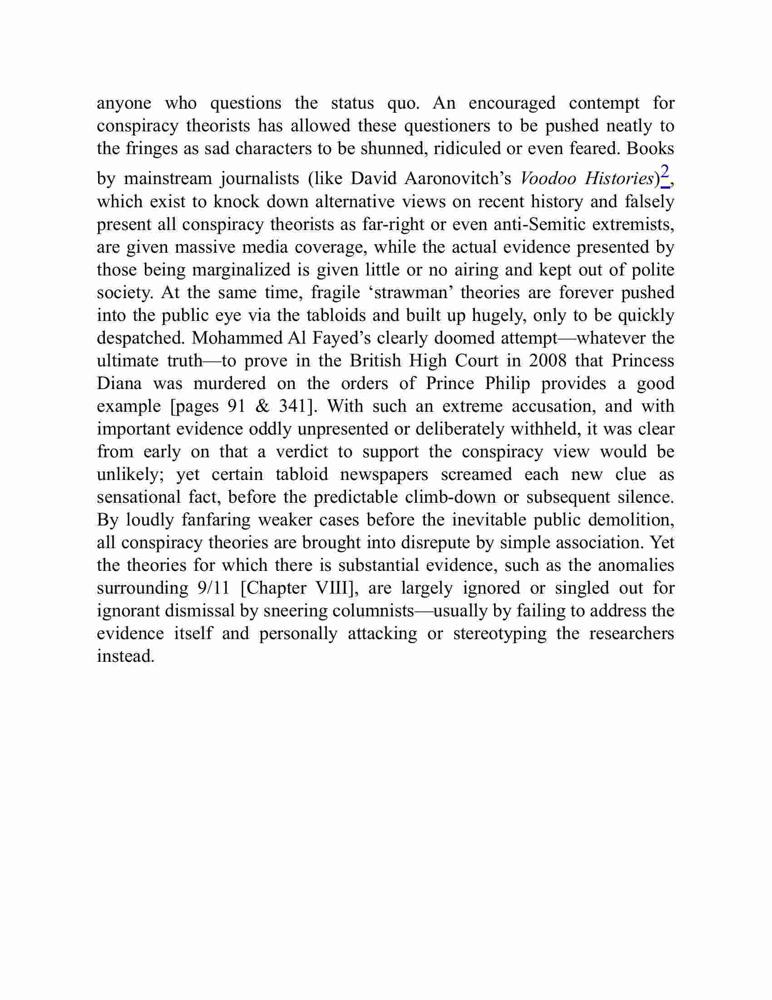 anyone who questions the status quo. An encouraged contempt for conspiracy theorists has allowed these questioners to be pushed neatly to the fringes as sad characters to be shunned, ridiculed or even feared. Books by mainstream journalists (like David Aaronovitch's Voodoo Histories)$^2$, which exist to knock down alternative views on recent history and falsely present all conspiracy theorists as far-right or even anti-Semitic extremists, are given massive media coverage, while the actual evidence presented by those being marginalized is given little or no airing and kept out of polite society. At the same time, fragile 'strawman' theories are forever pushed into the public eye via the tabloids and built up hugely, only to be quickly despatched. Mohammed Al Fayed's clearly doomed attempt—whatever the ultimate truth—to prove in the British High Court in 2008 that Princess Diana was murdered on the orders of Prince Philip provides a good example [pages 91 & 341]. With such an extreme accusation, and with important evidence oddly unpresented or deliberately withheld, it was clear from early on that a verdict to support the conspiracy view would be unlikely; yet certain tabloid newspapers screamed each new clue as sensational fact, before the predictable climb-down or subsequent silence. By loudly fanfaring weaker cases before the inevitable public demolition, all conspiracy theories are brought into disrepute by simple association. Yet the theories for which there is substantial evidence, such as the anomalies surrounding 9/11 [Chapter VIII], are largely ignored or singled out for ignorant dismissal by sneering columnists—usually by failing to address the evidence itself and personally attacking or stereotyping the researchers instead.